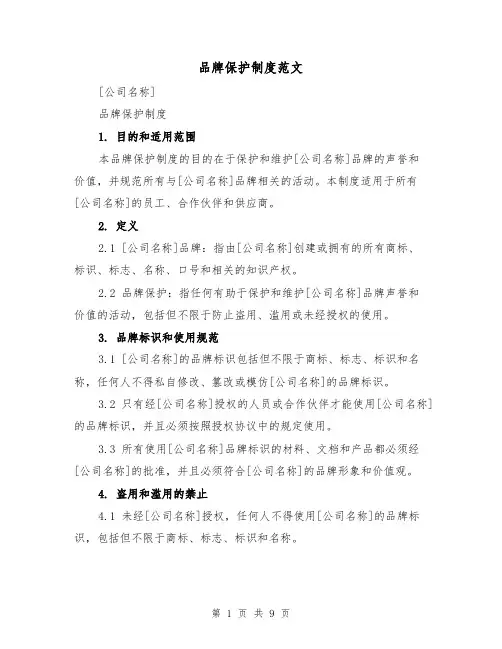 品牌保护制度范文

[公司名称]

品牌保护制度

1. 目的和适用范围

本品牌保护制度的目的在于保护和维护[公司名称]品牌的声誉和价值，并规范所有与[公司名称]品牌相关的活动。本制度适用于所有[公司名称]的员工、合作伙伴和供应商。

2. 定义

2.1 [公司名称]品牌：指由[公司名称]创建或拥有的所有商标、标识、标志、名称、口号和相关的知识产权。

2.2 品牌保护：指任何有助于保护和维护[公司名称]品牌声誉和价值的活动，包括但不限于防止盗用、滥用或未经授权的使用。

3. 品牌标识和使用规范

3.1 [公司名称]的品牌标识包括但不限于商标、标志、标识和名称，任何人不得私自修改、篡改或模仿[公司名称]的品牌标识。

3.2 只有经[公司名称]授权的人员或合作伙伴才能使用[公司名称]的品牌标识，并且必须按照授权协议中的规定使用。

3.3 所有使用[公司名称]品牌标识的材料、文档和产品都必须经[公司名称]的批准，并且必须符合[公司名称]的品牌形象和价值观。

4. 盗用和滥用的禁止

4.1 未经[公司名称]授权，任何人不得使用[公司名称]的品牌标识，包括但不限于商标、标志、标识和名称。

第 1 页 共 9 页